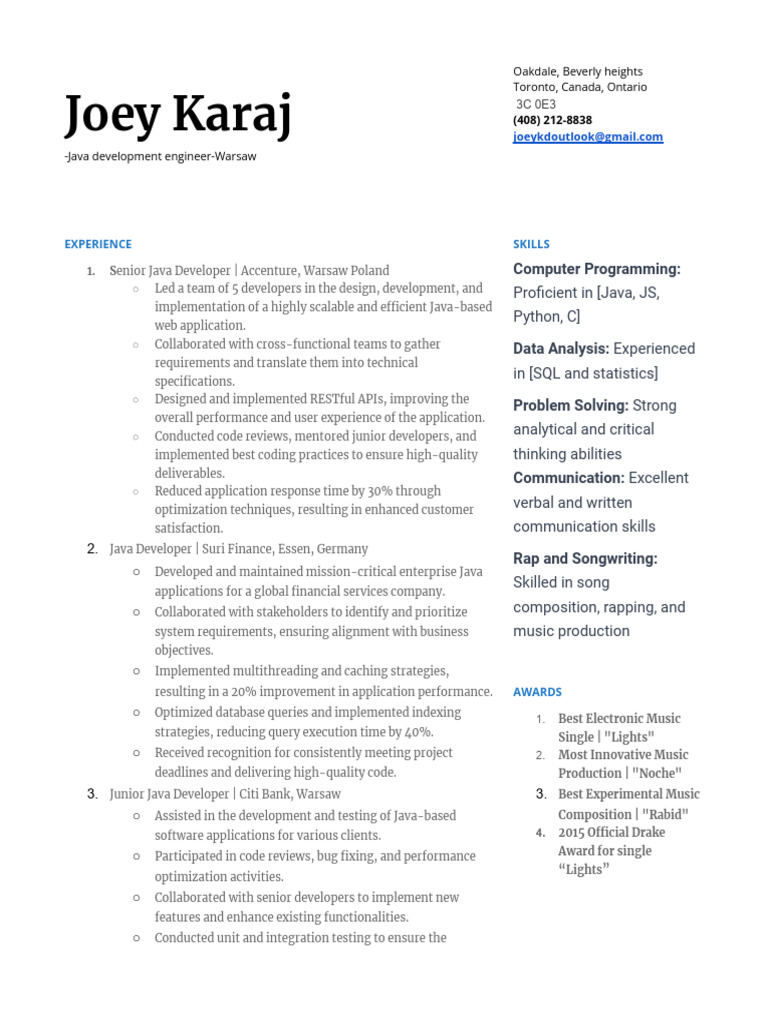 Joey Karaj
-Java development engineer-Warsaw

Oakdale, Beverly heights
Toronto, Canada, Ontario
3C 0E3
(408) 212-8838
joeykdoutlook@gmail.com

EXPERIENCE

1. Senior Java Developer | Accenture, Warsaw Poland
○ Led a team of 5 developers in the design, development, and implementation of a highly scalable and efficient Java-based web application.
○ Collaborated with cross-functional teams to gather requirements and translate them into technical specifications.
○ Designed and implemented RESTful APIs, improving the overall performance and user experience of the application.
○ Conducted code reviews, mentored junior developers, and implemented best coding practices to ensure high-quality deliverables.
○ Reduced application response time by 30% through optimization techniques, resulting in enhanced customer satisfaction.
2. Java Developer | Suri Finance, Essen, Germany
○ Developed and maintained mission-critical enterprise Java applications for a global financial services company.
○ Collaborated with stakeholders to identify and prioritize system requirements, ensuring alignment with business objectives.
○ Implemented multithreading and caching strategies, resulting in a 20% improvement in application performance.
○ Optimized database queries and implemented indexing strategies, reducing query execution time by 40%.
○ Received recognition for consistently meeting project deadlines and delivering high-quality code.
3. Junior Java Developer | Citi Bank, Warsaw
○ Assisted in the development and testing of Java-based software applications for various clients.
○ Participated in code reviews, bug fixing, and performance optimization activities.
○ Collaborated with senior developers to implement new features and enhance existing functionalities.
○ Conducted unit and integration testing to ensure the

SKILLS

Computer Programming: Proficient in [Java, JS, Python, C]

Data Analysis: Experienced in [SQL and statistics]

Problem Solving: Strong analytical and critical thinking abilities
Communication: Excellent verbal and written communication skills

Rap and Songwriting: Skilled in song composition, rapping, and music production

AWARDS

1. Best Electronic Music Single | "Lights"
2. Most Innovative Music Production | "Noche"
3. Best Experimental Music Composition | "Rabid"
4. 2015 Official Drake Award for single “Lights”